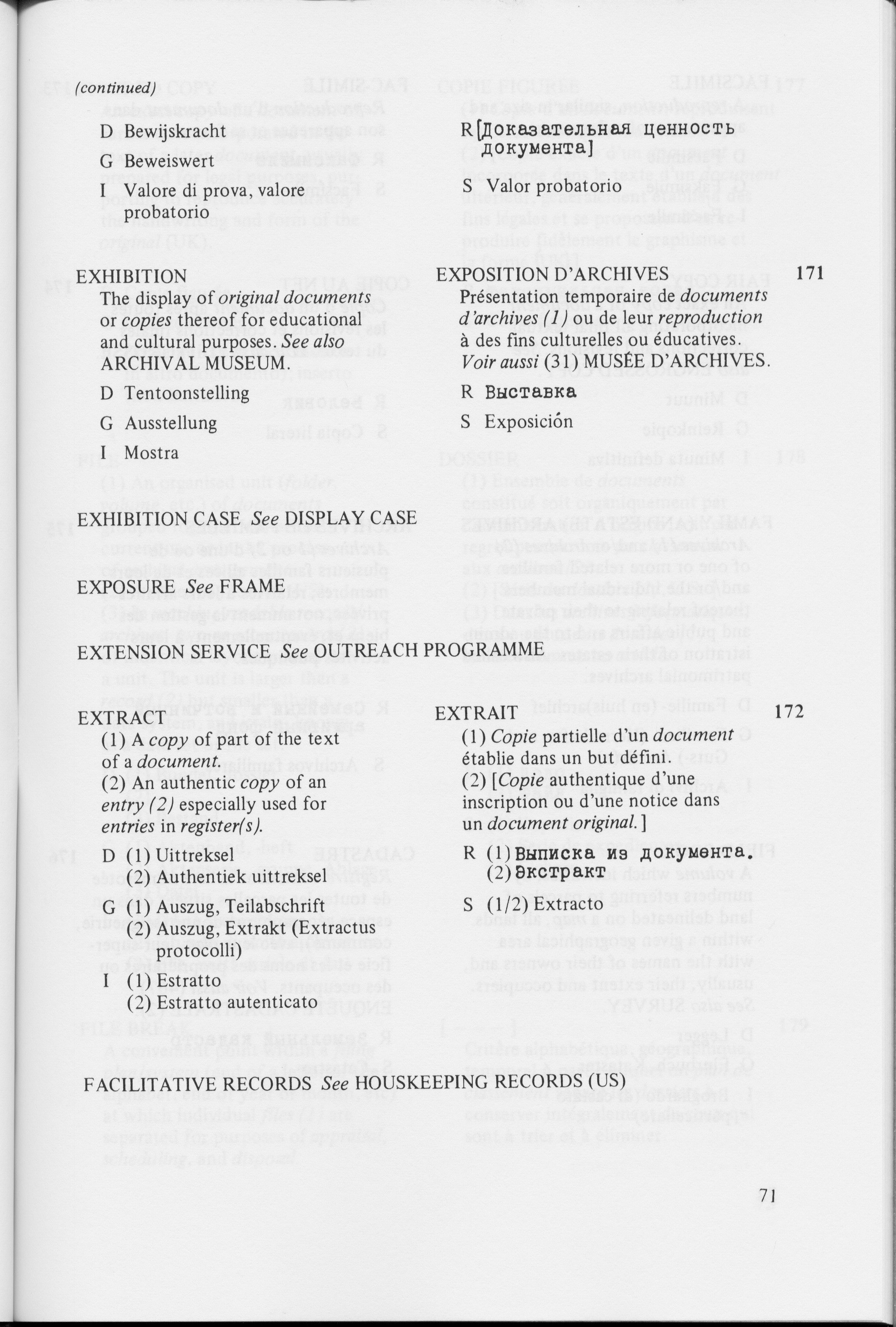 (continued)

D Bewijskracht

G Beweiswert

I Valore di prova, valore probatorio

R [Доказательная ценность документа]

S Valor probatorio

EXHIBITION

The display of original documents or copies thereof for educational and cultural purposes. See also ARCHIVAL MUSEUM.

D Tentoonstelling

G Ausstellung

I Mostra

EXPOSITION D'ARCHIVES 171

Présentation temporaire de documents d'archives (1) ou de leur reproduction à des fins culturelles ou éducatives. Voir aussi (31) MUSÉE D'ARCHIVES.

R Выставка

S Exposición

EXHIBITION CASE See DISPLAY CASE

EXPOSURE See FRAME

EXTENSION SERVICE See OUTREACH PROGRAMME

EXTRACT

(1) A copy of part of the text of a document.

(2) An authentic copy of an entry (2) especially used for entries in register(s).

D (1) Uittreksel
(2) Authentiek uittreksel

G (1) Auszug, Teilabschrift
(2) Auszug, Extrakt (Extractus protocolli)

I (1) Estratto
(2) Estratto autenticato

EXTRAIT 172

(1) Copie partielle d'un document établie dans un but défini.

(2) [Copie authentique d'une inscription ou d'une notice dans un document original.]

R (1) Выписка из документа.
(2) Экстракт

S (1/2) Extracto

FACILITATIVE RECORDS See HOUSKEEPING RECORDS (US)

71